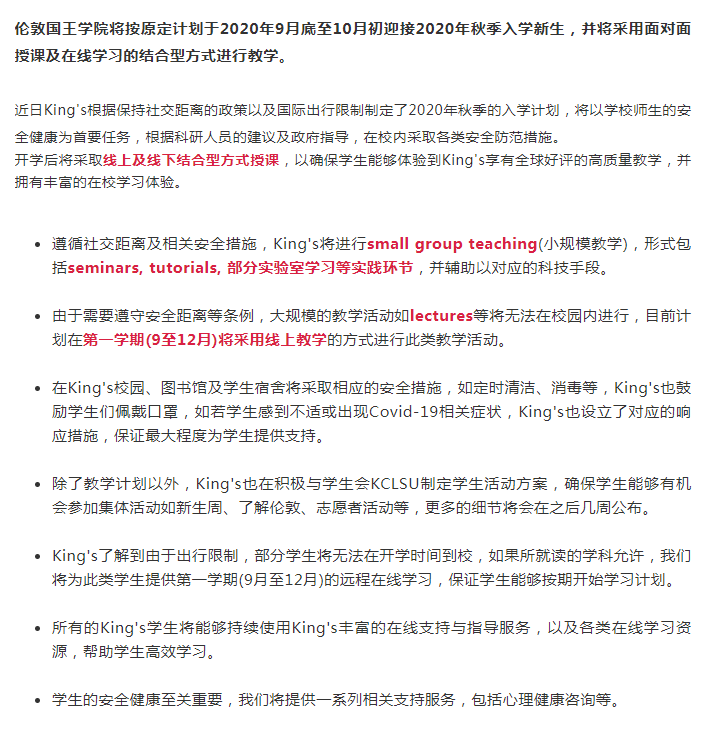 伦敦国王学院将按原定计划于2020年9月底至10月初迎接2020年秋季入学新生，并将采用面对面授课及在线学习的结合型方式进行教学。

近日King's根据保持社交距离的政策以及国际出行限制制定了2020年秋季的入学计划，将以学校师生的安全健康为首要任务，根据科研人员的建议及政府指导，在校内采取各类安全防范措施。
开学后将采取线上及线下结合型方式授课，以确保学生能够体验到King's享有全球好评的高质量教学，并拥有丰富的在校学习体验。

- 遵循社交距离及相关安全措施，King's将进行small group teaching(小规模教学)，形式包括seminars, tutorials, 部分实验室学习等实践环节，并辅助以对应的科技手段。

- 由于需要遵守安全距离等条例，大规模的教学活动如lectures等将无法在校园内进行，目前计划在第一学期(9至12月)将采用线上教学的方式进行此类教学活动。

- 在King's校园、图书馆及学生宿舍将采取相应的安全措施，如定时清洁、消毒等，King's也鼓励学生们佩戴口罩，如若学生感到不适或出现Covid-19相关症状，King's也设立了对应的响应措施，保证最大程度为学生提供支持。

- 除了教学计划以外，King's也在积极与学生会KCLSU制定学生活动方案，确保学生能够有机会参加集体活动如新生周、了解伦敦、志愿者活动等，更多的细节将会在之后几周公布。

- King's了解到由于出行限制，部分学生将无法在开学时间到校，如果所就读的学科允许，我们将为此类学生提供第一学期(9月至12月)的远程在线学习，保证学生能够按期开始学习计划。

- 所有的King's学生将能够持续使用King's丰富的在线支持与指导服务，以及各类在线学习资源，帮助学生高效学习。

- 学生的安全健康至关重要，我们将提供一系列相关支持服务，包括心理健康咨询等。